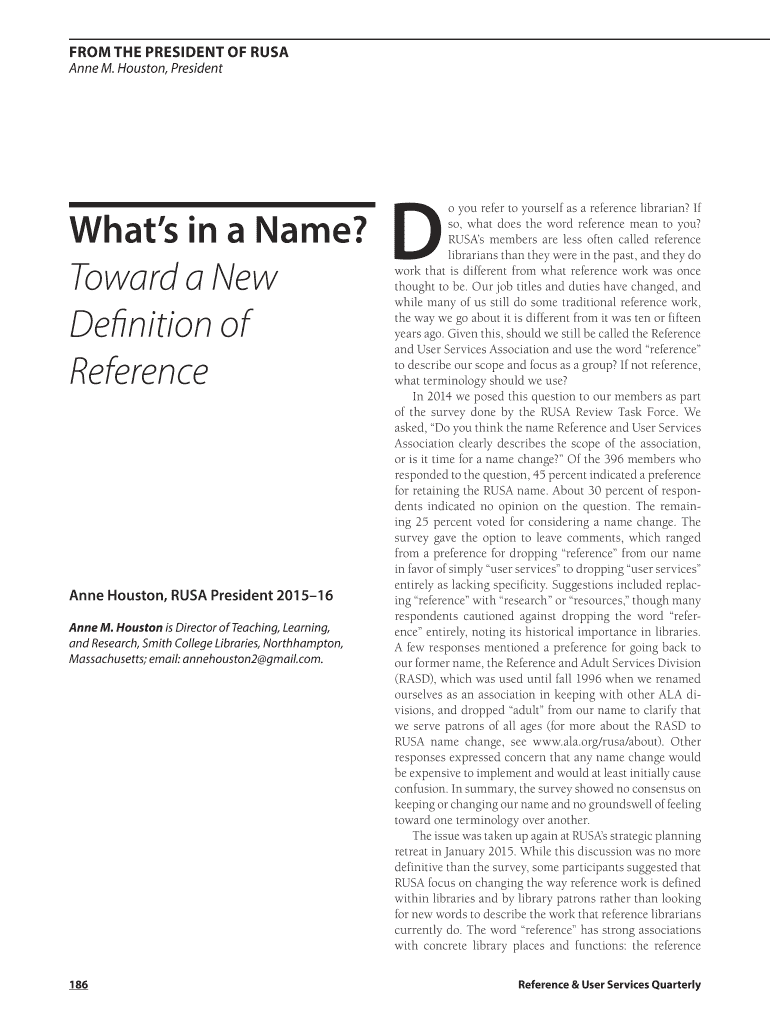 FROM THE PRESIDENT OF RUSA
Anne M. Houston, President

What's in a Name? Toward a New Definition of Reference

Anne Houston, RUSA President 2015–16

Anne M. Houston is Director of Teaching, Learning, and Research, Smith College Libraries, Northhampton, Massachusetts; email: annehouston2@gmail.com.

Do you refer to yourself as a reference librarian? If so, what does the word reference mean to you? RUSA's members are less often called reference librarians than they were in the past, and they do work that is different from what reference work was once thought to be. Our job titles and duties have changed, and while many of us still do some traditional reference work, the way we go about it is different from it was ten or fifteen years ago. Given this, should we still be called the Reference and User Services Association and use the word "reference" to describe our scope and focus as a group? If not reference, what terminology should we use?

In 2014 we posed this question to our members as part of the survey done by the RUSA Review Task Force. We asked, "Do you think the name Reference and User Services Association clearly describes the scope of the association, or is it time for a name change?" Of the 396 members who responded to the question, 45 percent indicated a preference for retaining the RUSA name. About 30 percent of respondents indicated no opinion on the question. The remaining 25 percent voted for considering a name change. The survey gave the option to leave comments, which ranged from a preference for dropping "reference" from our name in favor of simply "user services" to dropping "user services" entirely as lacking specificity. Suggestions included replacing "reference" with "research" or "resources," though many respondents cautioned against dropping the word "reference" entirely, noting its historical importance in libraries. A few responses mentioned a preference for going back to our former name, the Reference and Adult Services Division (RASD), which was used until fall 1996 when we renamed ourselves as an association in keeping with other ALA divisions, and dropped "adult" from our name to clarify that we serve patrons of all ages (for more about the RASD to RUSA name change, see www.ala.org/rusa/about). Other responses expressed concern that any name change would be expensive to implement and would at least initially cause confusion. In summary, the survey showed no consensus on keeping or changing our name and no groundswell of feeling toward one terminology over another.

The issue was taken up again at RUSA's strategic planning retreat in January 2015. While this discussion was no more definitive than the survey, some participants suggested that RUSA focus on changing the way reference work is defined within libraries and by library patrons rather than looking for new words to describe the work that reference librarians currently do. The word "reference" has strong associations with concrete library places and functions: the reference

186

Reference & User Services Quarterly